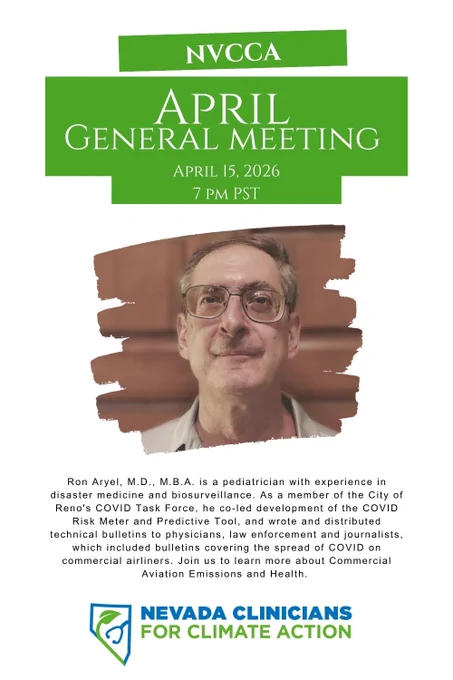 NVCCA

APRIL
GENERAL MEETING

APRIL 15, 2026
7 PM PST

Ron Aryel, M.D., M.B.A. is a pediatrician with experience in disaster medicine and biosurveillance. As a member of the City of Reno's COVID Task Force, he co-led development of the COVID Risk Meter and Predictive Tool, and wrote and distributed technical bulletins to physicians, law enforcement and journalists, which included bulletins covering the spread of COVID on commercial airliners. Join us to learn more about Commercial Aviation Emissions and Health.

NEVADA CLINICIANS
FOR CLIMATE ACTION